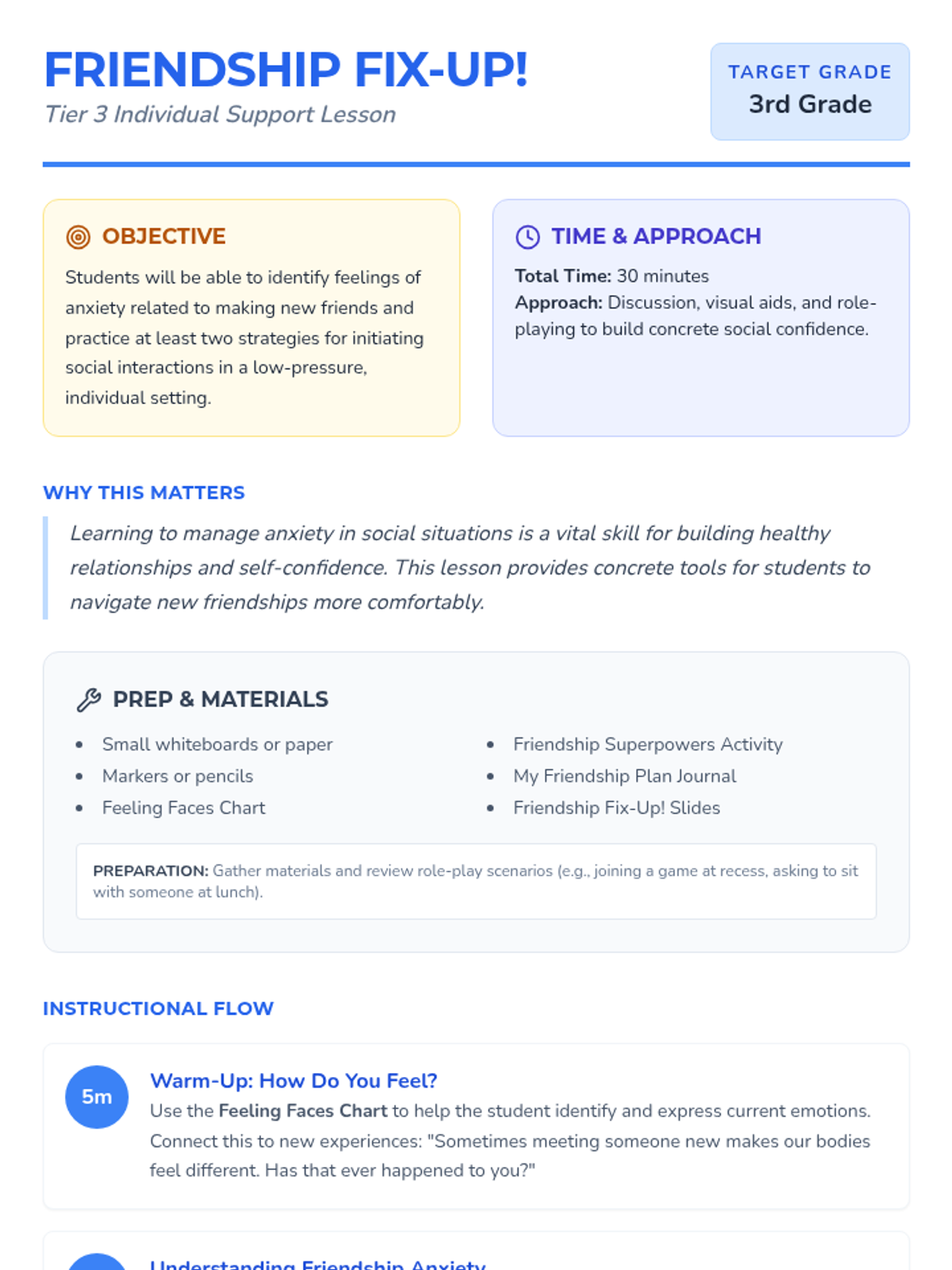 FRIENDSHIP FIX-UP!
Tier 3 Individual Support Lesson

TARGET GRADE
3rd Grade

OBJECTIVE
Students will be able to identify feelings of anxiety related to making new friends and practice at least two strategies for initiating social interactions in a low-pressure, individual setting.

TIME & APPROACH
Total Time: 30 minutes
Approach: Discussion, visual aids, and role-playing to build concrete social confidence.

WHY THIS MATTERS
Learning to manage anxiety in social situations is a vital skill for building healthy relationships and self-confidence. This lesson provides concrete tools for students to navigate new friendships more comfortably.

PREP & MATERIALS
- Small whiteboards or paper
- Markers or pencils
- Feeling Faces Chart
- Friendship Superpowers Activity
- My Friendship Plan Journal
- Friendship Fix-Up! Slides

PREPARATION: Gather materials and review role-play scenarios (e.g., joining a game at recess, asking to sit with someone at lunch).

INSTRUCTIONAL FLOW

5m
Warm-Up: How Do You Feel?
Use the Feeling Faces Chart to help the student identify and express current emotions. Connect this to new experiences: "Sometimes meeting someone new makes our bodies feel different. Has that ever happened to you?"

Understanding Friendship Anxiety